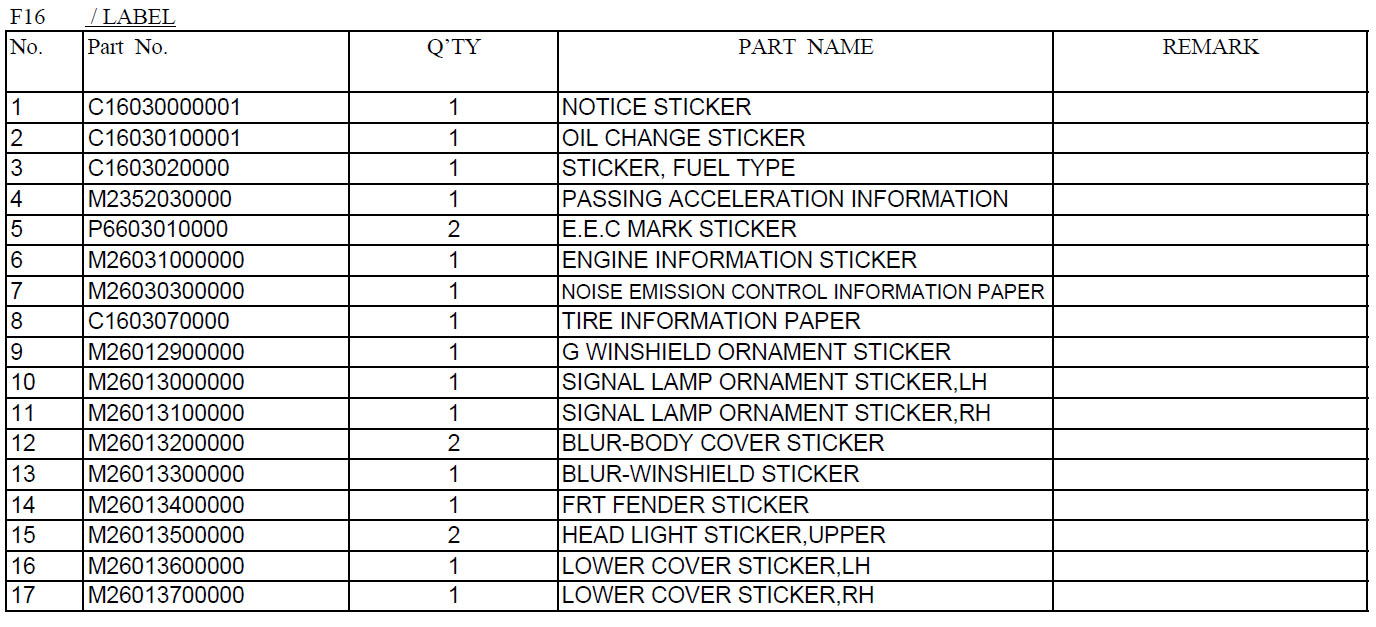 F16 / LABEL

| No. | Part No. | Q'TY | PART NAME | REMARK |
|---|---|---|---|---|
| 1 | C16030000001 | 1 | NOTICE STICKER | |
| 2 | C16030100001 | 1 | OIL CHANGE STICKER | |
| 3 | C1603020000 | 1 | STICKER, FUEL TYPE | |
| 4 | M2352030000 | 1 | PASSING ACCELERATION INFORMATION | |
| 5 | P6603010000 | 2 | E.E.C MARK STICKER | |
| 6 | M26031000000 | 1 | ENGINE INFORMATION STICKER | |
| 7 | M26030300000 | 1 | NOISE EMISSION CONTROL INFORMATION PAPER | |
| 8 | C1603070000 | 1 | TIRE INFORMATION PAPER | |
| 9 | M26012900000 | 1 | G WINSHIELD ORNAMENT STICKER | |
| 10 | M26013000000 | 1 | SIGNAL LAMP ORNAMENT STICKER,LH | |
| 11 | M26013100000 | 1 | SIGNAL LAMP ORNAMENT STICKER,RH | |
| 12 | M26013200000 | 2 | BLUR-BODY COVER STICKER | |
| 13 | M26013300000 | 1 | BLUR-WINSHIELD STICKER | |
| 14 | M26013400000 | 1 | FRT FENDER STICKER | |
| 15 | M26013500000 | 2 | HEAD LIGHT STICKER,UPPER | |
| 16 | M26013600000 | 1 | LOWER COVER STICKER,LH | |
| 17 | M26013700000 | 1 | LOWER COVER STICKER,RH | |